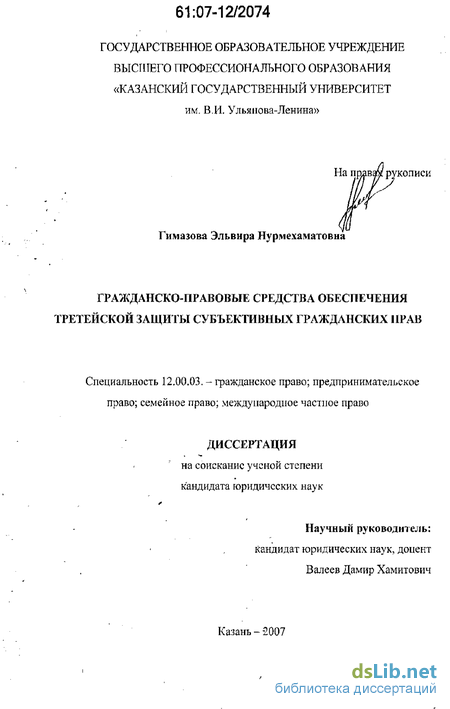 61:07-12/2074

ГОСУДАРСТВЕННОЕ ОБРАЗОВАТЕЛЬНОЕ УЧРЕЖДЕНИЕ ВЫСШЕГО ПРОФЕССИОНАЛЬНОГО ОБРАЗОВАНИЯ «КАЗАНСКИЙ ГОСУДАРСТВЕННЫЙ УНИВЕРСИТЕТ им. В.И. Ульянова-Ленина»

На правах рукописи

Гимазова Эльвира Нурмехаматовна

ГРАЖДАНСКО-ПРАВОВЫЕ СРЕДСТВА ОБЕСПЕЧЕНИЯ ТРЕТЕЙСКОЙ ЗАЩИТЫ СУБЪЕКТИВНЫХ ГРАЖДАНСКИХ ПРАВ

Специальность 12.00.03. – гражданское право; предпринимательское право; семейное право; международное частное право

ДИССЕРТАЦИЯ
на соискание ученой степени
кандидата юридических наук

Научный руководитель:
кандидат юридических наук, доцент
Валеев Дамир Хамитович

Казань – 2007

dsLib.net
библиотека диссертаций